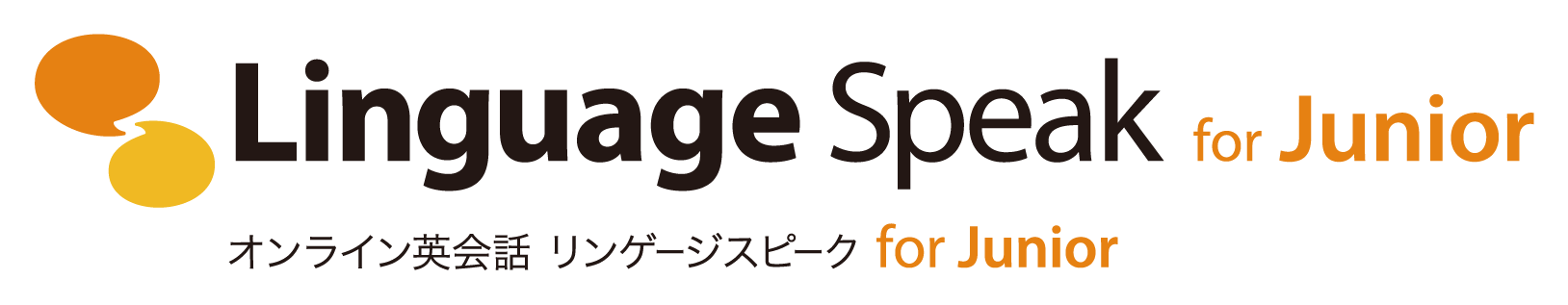 Linguage Speak for Junior

オンライン英会話 リンゲージスピーク for Junior